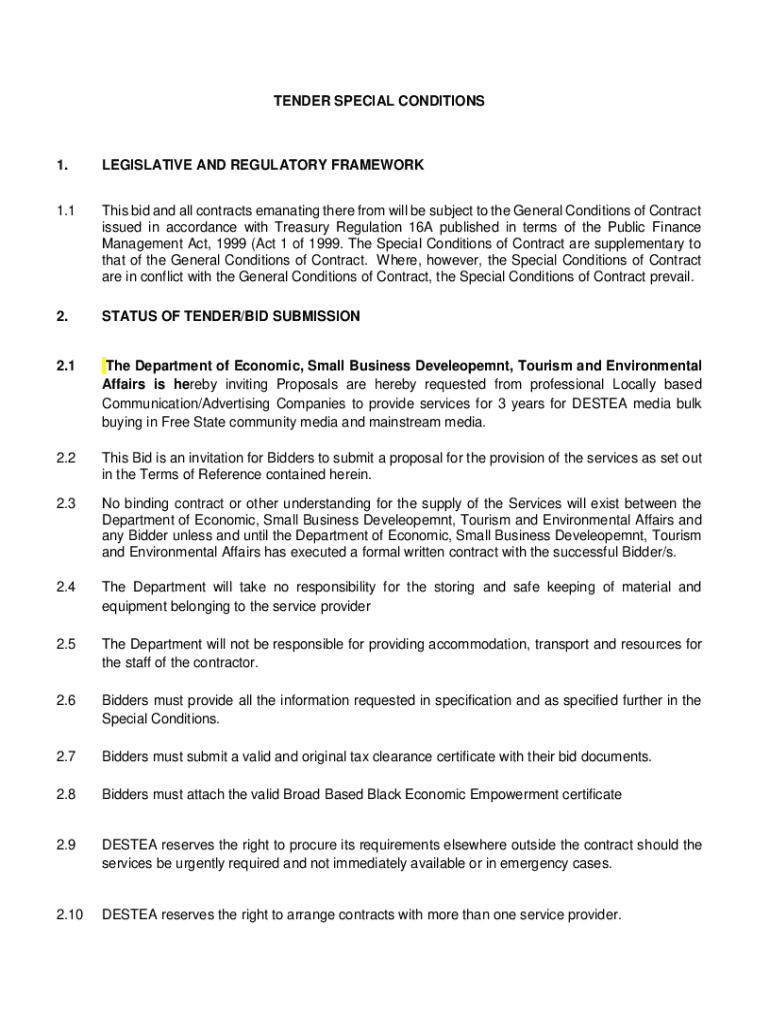 TENDER SPECIAL CONDITIONS

1. LEGISLATIVE AND REGULATORY FRAMEWORK

1.1 This bid and all contracts emanating there from will be subject to the General Conditions of Contract issued in accordance with Treasury Regulation 16A published in terms of the Public Finance Management Act, 1999 (Act 1 of 1999. The Special Conditions of Contract are supplementary to that of the General Conditions of Contract. Where, however, the Special Conditions of Contract are in conflict with the General Conditions of Contract, the Special Conditions of Contract prevail.

2. STATUS OF TENDER/BID SUBMISSION

2.1 The Department of Economic, Small Business Develeopemnt, Tourism and Environmental Affairs is hereby inviting Proposals are hereby requested from professional Locally based Communication/Advertising Companies to provide services for 3 years for DESTEA media bulk buying in Free State community media and mainstream media.

2.2 This Bid is an invitation for Bidders to submit a proposal for the provision of the services as set out in the Terms of Reference contained herein.

2.3 No binding contract or other understanding for the supply of the Services will exist between the Department of Economic, Small Business Develeopemnt, Tourism and Environmental Affairs and any Bidder unless and until the Department of Economic, Small Business Develeopemnt, Tourism and Environmental Affairs has executed a formal written contract with the successful Bidder/s.

2.4 The Department will take no responsibility for the storing and safe keeping of material and equipment belonging to the service provider

2.5 The Department will not be responsible for providing accommodation, transport and resources for the staff of the contractor.

2.6 Bidders must provide all the information requested in specification and as specified further in the Special Conditions.

2.7 Bidders must submit a valid and original tax clearance certificate with their bid documents.

2.8 Bidders must attach the valid Broad Based Black Economic Empowerment certificate

2.9 DESTEA reserves the right to procure its requirements elsewhere outside the contract should the services be urgently required and not immediately available or in emergency cases.

2.10 DESTEA reserves the right to arrange contracts with more than one service provider.